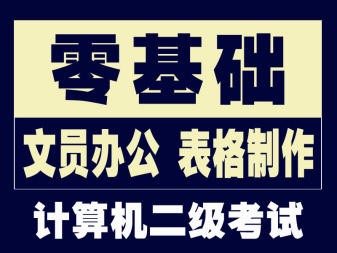 零基础

文员办公 表格制作

计算机二级考试